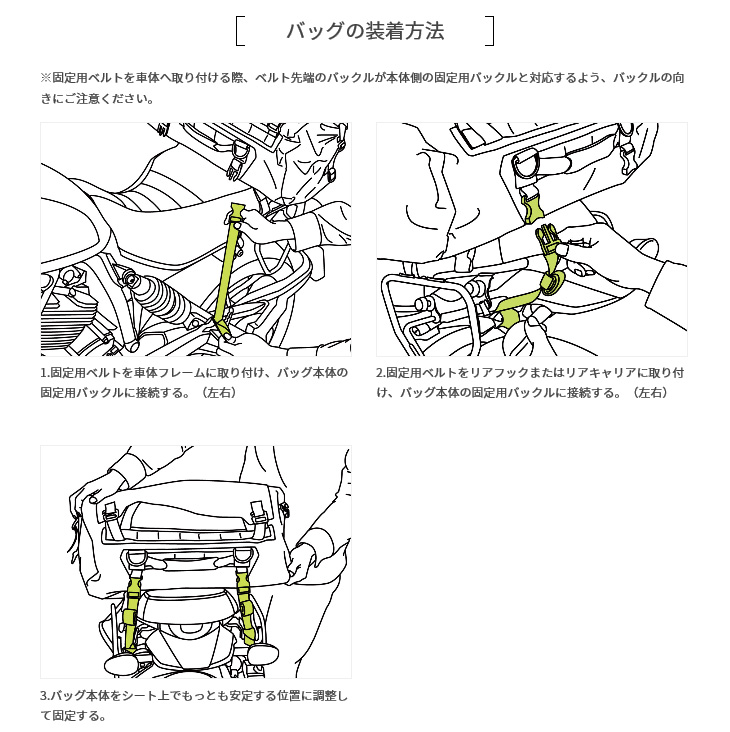 バッグの装着方法

※固定用ベルトを車体へ取り付ける際、ベルト先端のバックルが本体側の固定用バックルと対応するよう、バックルの向きにご注意ください。

1.固定用ベルトを車体フレームに取り付け、バッグ本体の固定用バックルに接続する。（左右）

2.固定用ベルトをリアフックまたはリアキャリアに取り付け、バッグ本体の固定用バックルに接続する。（左右）

3.バッグ本体をシート上でもっとも安定する位置に調整して固定する。